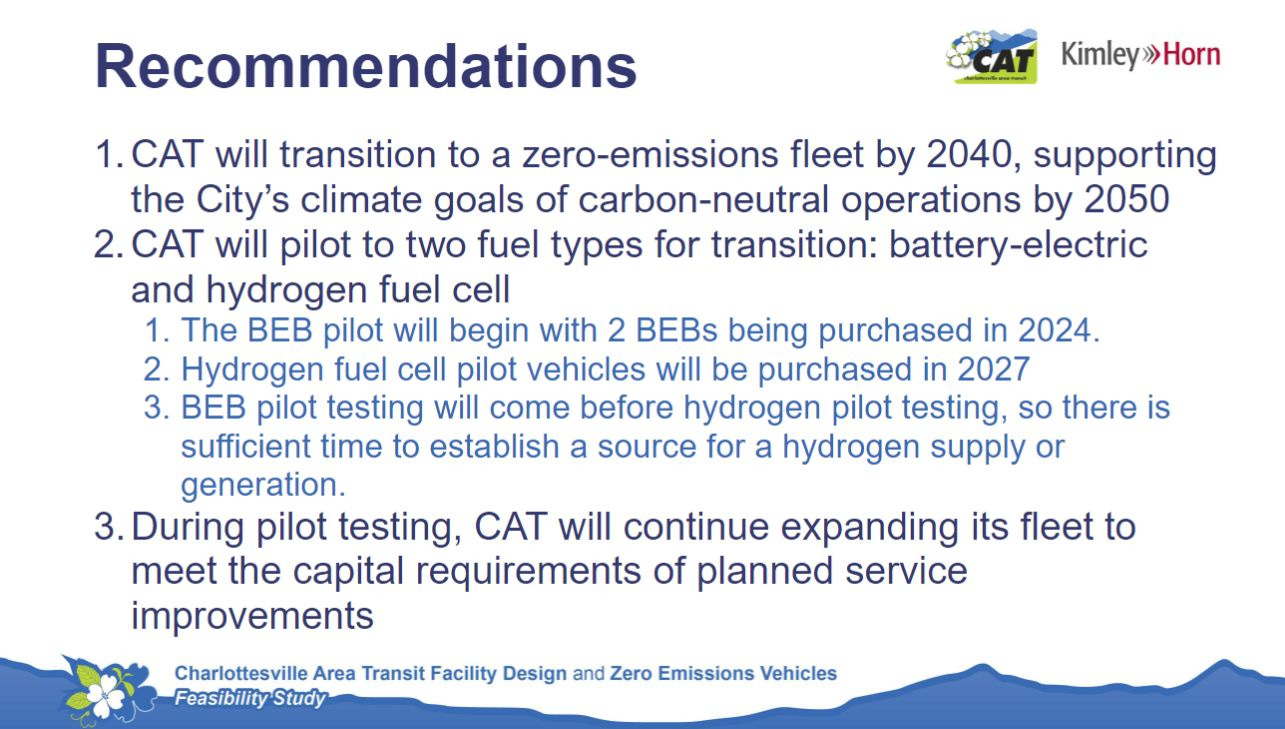 Recommendations

CAT charlottesville area transit

Kimley»Horn

1. CAT will transition to a zero-emissions fleet by 2040, supporting the City's climate goals of carbon-neutral operations by 2050
2. CAT will pilot to two fuel types for transition: battery-electric and hydrogen fuel cell
   1. The BEB pilot will begin with 2 BEBs being purchased in 2024.
   2. Hydrogen fuel cell pilot vehicles will be purchased in 2027
   3. BEB pilot testing will come before hydrogen pilot testing, so there is sufficient time to establish a source for a hydrogen supply or generation.
3. During pilot testing, CAT will continue expanding its fleet to meet the capital requirements of planned service improvements

Charlottesville Area Transit Facility Design and Zero Emissions Vehicles Feasibility Study